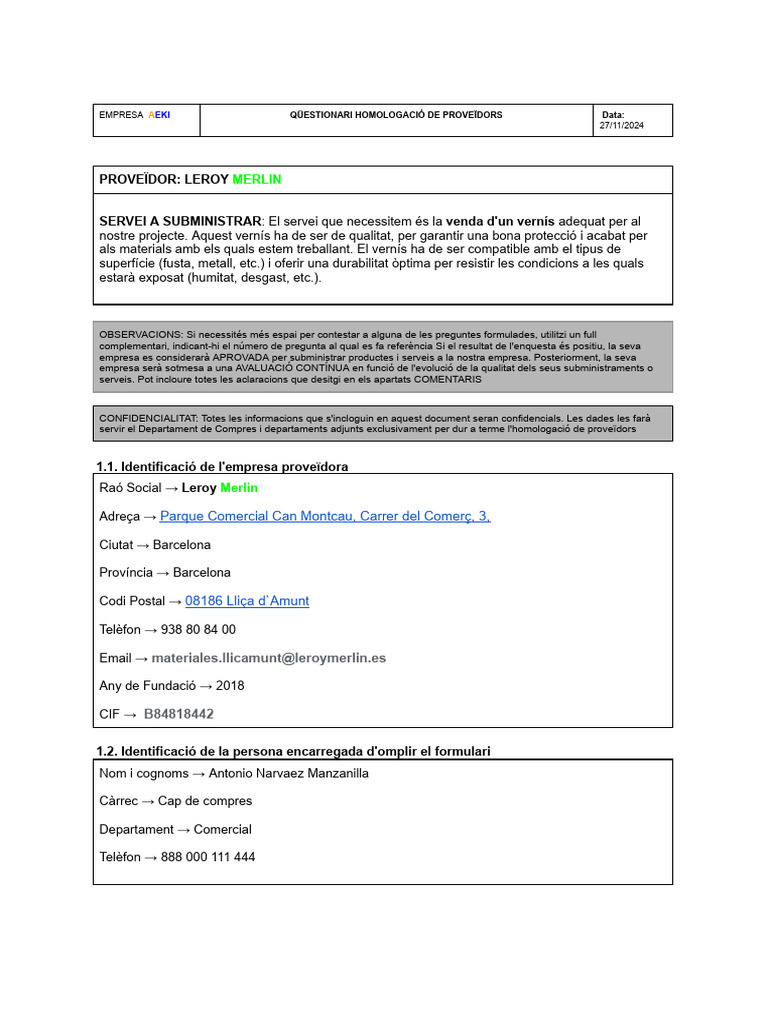 | EMPRESA AEKI | QÜESTIONARI HOMOLOGACIÓ DE PROVEÏDORS | Data: 27/11/2024 |
|---|---|---|

PROVEÏDOR: LEROY MERLIN

SERVEI A SUBMINISTRAR: El servei que necessitem és la venda d'un vernís adequat per al nostre projecte. Aquest vernís ha de ser de qualitat, per garantir una bona protecció i acabat per als materials amb els quals estem treballant. El vernís ha de ser compatible amb el tipus de superfície (fusta, metall, etc.) i oferir una durabilitat òptima per resistir les condicions a les quals estarà exposat (humitat, desgast, etc.).

OBSERVACIONS: Si necessités més espai per contestar a alguna de les preguntes formulades, utilitzi un full complementari, indicant-hi el número de pregunta al qual es fa referència Si el resultat de l'enquesta és positiu, la seva empresa es considerarà APROVADA per subministrar productes i serveis a la nostra empresa. Posteriorment, la seva empresa serà sotmesa a una AVALUACIÓ CONTÍNUA en funció de l'evolució de la qualitat dels seus subministraments o serveis. Pot incloure totes les aclaracions que desitgi en els apartats COMENTARIS

CONFIDENCIALITAT: Totes les informacions que s'incloguin en aquest document seran confidencials. Les dades les farà servir el Departament de Compres i departaments adjunts exclusivament per dur a terme l'homologació de proveïdors

1.1. Identificació de l'empresa proveïdora

Raó Social → Leroy Merlin

Adreça → Parque Comercial Can Montcau, Carrer del Comerç, 3,

Ciutat → Barcelona

Província → Barcelona

Codi Postal → 08186 Lliça d`Amunt

Telèfon → 938 80 84 00

Email → materiales.llicamunt@leroymerlin.es

Any de Fundació → 2018

CIF → B84818442

1.2. Identificació de la persona encarregada d'omplir el formulari

Nom i cognoms → Antonio Narvaez Manzanilla

Càrrec → Cap de compres

Departament → Comercial

Telèfon → 888 000 111 444